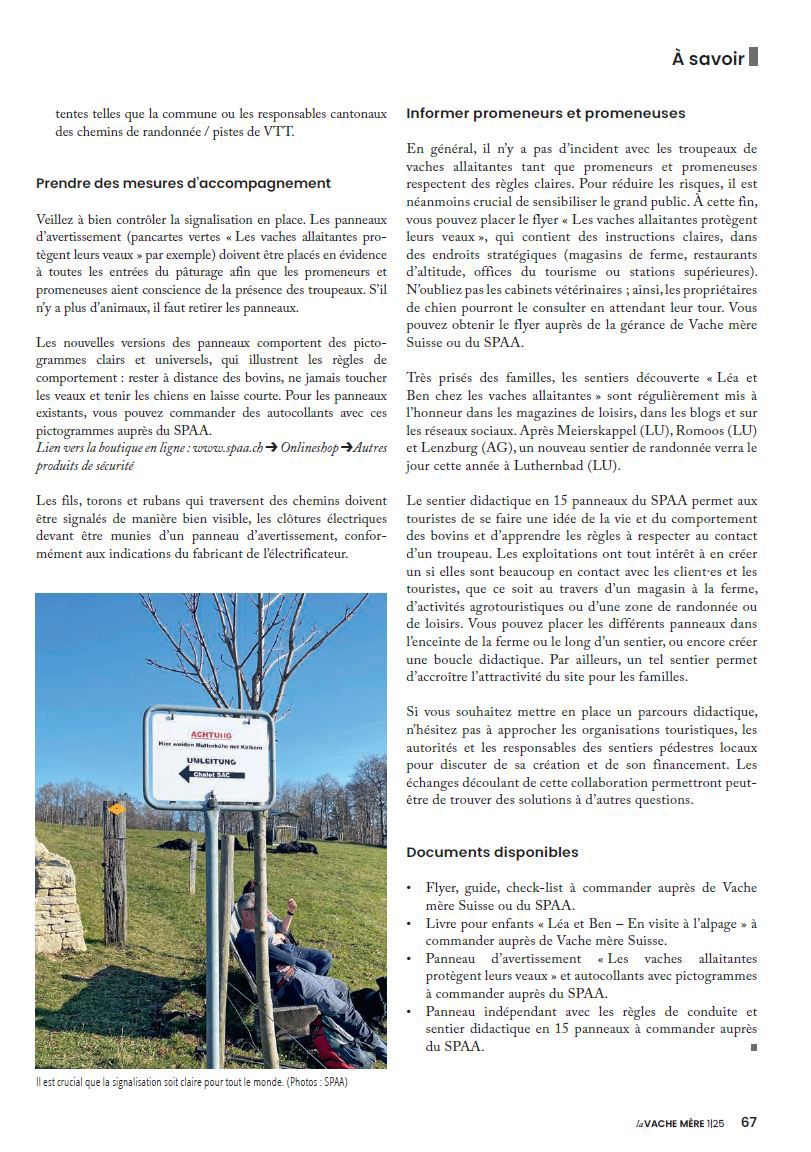 À savoir

tentes telles que la commune ou les responsables cantonaux des chemins de randonnée / pistes de VTT.

Prendre des mesures d'accompagnement

Veillez à bien contrôler la signalisation en place. Les panneaux d'avertissement (pancartes vertes « Les vaches allaitantes protègent leurs veaux » par exemple) doivent être placés en évidence à toutes les entrées du pâturage afin que les promeneurs et promeneuses aient conscience de la présence des troupeaux. S'il n'y a plus d'animaux, il faut retirer les panneaux.

Les nouvelles versions des panneaux comportent des pictogrammes clairs et universels, qui illustrent les règles de comportement : rester à distance des bovins, ne jamais toucher les veaux et tenir les chiens en laisse courte. Pour les panneaux existants, vous pouvez commander des autocollants avec ces pictogrammes auprès du SPAA.
Lien vers la boutique en ligne : www.spaa.ch → Onlineshop → Autres produits de sécurité

Les fils, torons et rubans qui traversent des chemins doivent être signalés de manière bien visible, les clôtures électriques devant être munies d'un panneau d'avertissement, conformément aux indications du fabricant de l'électrificateur.

ACHTUNG
Hier weiden Mutterkühe mit Kälbern
UMLEITUNG
Chalet SAC

Il est crucial que la signalisation soit claire pour tout le monde. (Photos : SPAA)

Informer promeneurs et promeneuses

En général, il n'y a pas d'incident avec les troupeaux de vaches allaitantes tant que promeneurs et promeneuses respectent des règles claires. Pour réduire les risques, il est néanmoins crucial de sensibiliser le grand public. À cette fin, vous pouvez placer le flyer « Les vaches allaitantes protègent leurs veaux », qui contient des instructions claires, dans des endroits stratégiques (magasins de ferme, restaurants d'altitude, offices du tourisme ou stations supérieures). N'oubliez pas les cabinets vétérinaires ; ainsi, les propriétaires de chien pourront le consulter en attendant leur tour. Vous pouvez obtenir le flyer auprès de la gérance de Vache mère Suisse ou du SPAA.

Très prisés des familles, les sentiers découverte « Léa et Ben chez les vaches allaitantes » sont régulièrement mis à l'honneur dans les magazines de loisirs, dans les blogs et sur les réseaux sociaux. Après Meierskappel (LU), Romoos (LU) et Lenzburg (AG), un nouveau sentier de randonnée verra le jour cette année à Luthernbad (LU).

Le sentier didactique en 15 panneaux du SPAA permet aux touristes de se faire une idée de la vie et du comportement des bovins et d'apprendre les règles à respecter au contact d'un troupeau. Les exploitations ont tout intérêt à en créer un si elles sont beaucoup en contact avec les client·es et les touristes, que ce soit au travers d'un magasin à la ferme, d'activités agrotouristiques ou d'une zone de randonnée ou de loisirs. Vous pouvez placer les différents panneaux dans l'enceinte de la ferme ou le long d'un sentier, ou encore créer une boucle didactique. Par ailleurs, un tel sentier permet d'accroître l'attractivité du site pour les familles.

Si vous souhaitez mettre en place un parcours didactique, n'hésitez pas à approcher les organisations touristiques, les autorités et les responsables des sentiers pédestres locaux pour discuter de sa création et de son financement. Les échanges découlant de cette collaboration permettront peut-être de trouver des solutions à d'autres questions.

Documents disponibles

• Flyer, guide, check-list à commander auprès de Vache mère Suisse ou du SPAA.
• Livre pour enfants « Léa et Ben – En visite à l'alpage » à commander auprès de Vache mère Suisse.
• Panneau d'avertissement « Les vaches allaitantes protègent leurs veaux » et autocollants avec pictogrammes à commander auprès du SPAA.
• Panneau indépendant avec les règles de conduite et sentier didactique en 15 panneaux à commander auprès du SPAA.

la VACHE MÈRE 1|25 67